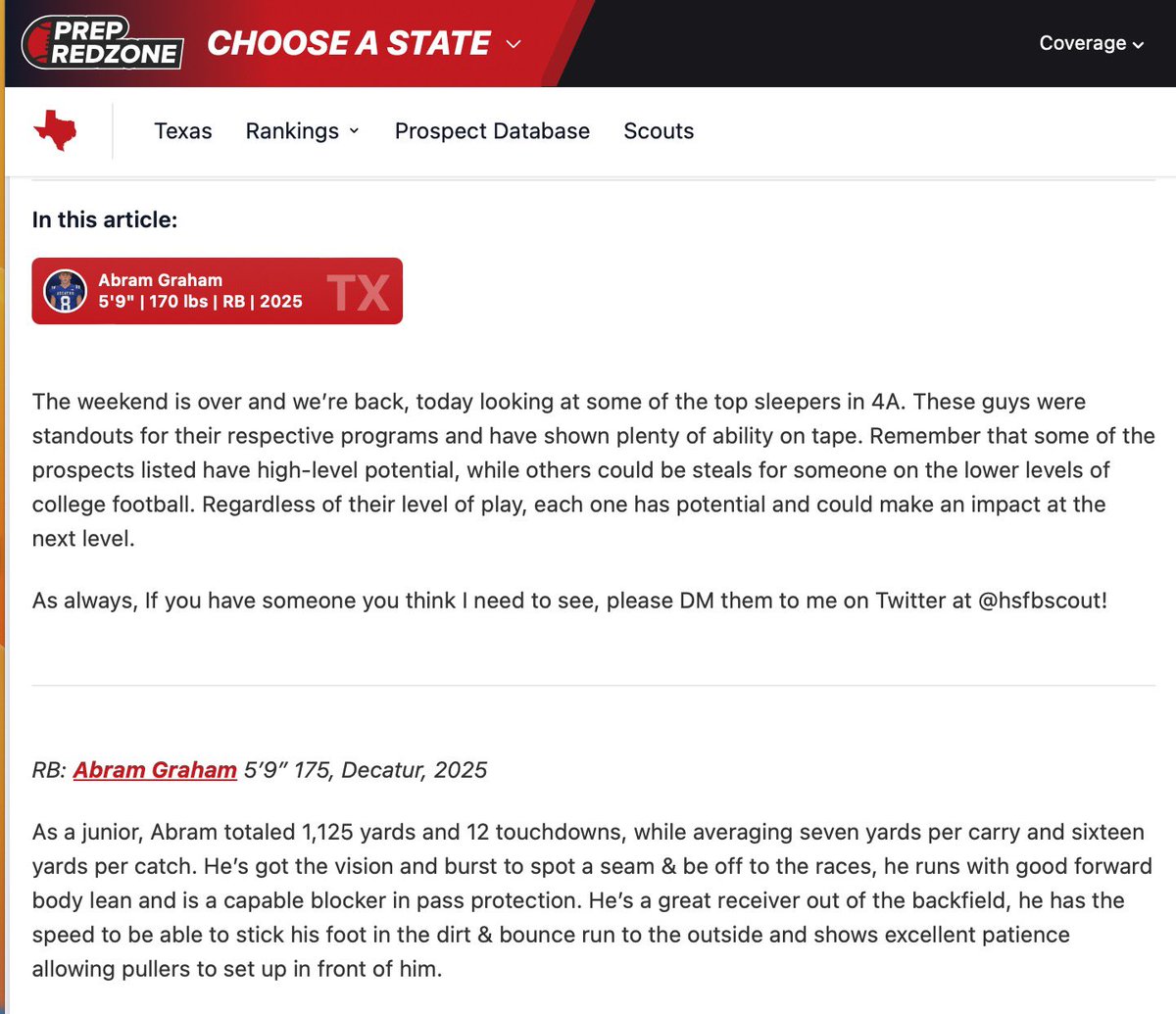 PREP REDZONE CHOOSE A STATE

Coverage

Texas Rankings Prospect Database Scouts

In this article:

Abram Graham
5'9" | 170 lbs | RB | 2025 TX

The weekend is over and we're back, today looking at some of the top sleepers in 4A. These guys were standouts for their respective programs and have shown plenty of ability on tape. Remember that some of the prospects listed have high-level potential, while others could be steals for someone on the lower levels of college football. Regardless of their level of play, each one has potential and could make an impact at the next level.

As always, If you have someone you think I need to see, please DM them to me on Twitter at @hsfbscout!

RB: Abram Graham 5'9" 175, Decatur, 2025

As a junior, Abram totaled 1,125 yards and 12 touchdowns, while averaging seven yards per carry and sixteen yards per catch. He's got the vision and burst to spot a seam & be off to the races, he runs with good forward body lean and is a capable blocker in pass protection. He's a great receiver out of the backfield, he has the speed to be able to stick his foot in the dirt & bounce run to the outside and shows excellent patience allowing pullers to set up in front of him.